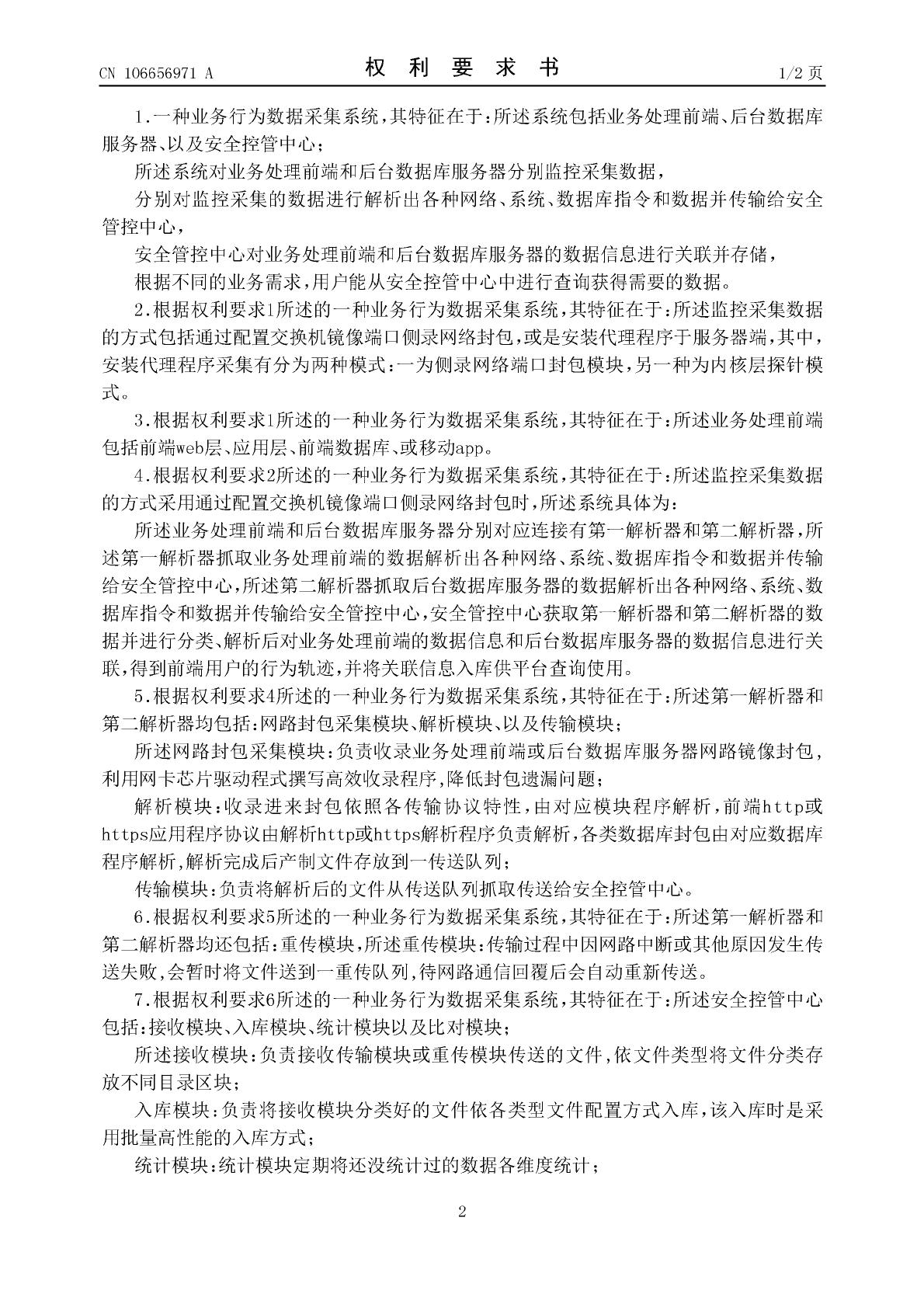 CN 106656971 A

权 利 要 求 书

1/2 页

1.一种业务行为数据采集系统，其特征在于：所述系统包括业务处理前端、后台数据库服务器、以及安全控管中心；

所述系统对业务处理前端和后台数据库服务器分别监控采集数据，

分别对监控采集的数据进行解析出各种网络、系统、数据库指令和数据并传输给安全管控中心，

安全管控中心对业务处理前端和后台数据库服务器的数据信息进行关联并存储，

根据不同的业务需求，用户能从安全控管中心中进行查询获得需要的数据。

2.根据权利要求1所述的一种业务行为数据采集系统，其特征在于：所述监控采集数据的方式包括通过配置交换机镜像端口侧录网络封包，或是安装代理程序于服务器端，其中，安装代理程序采集有分为两种模式：一为侧录网络端口封包模块，另一种为内核层探针模式。

3.根据权利要求1所述的一种业务行为数据采集系统，其特征在于：所述业务处理前端包括前端web层、应用层、前端数据库、或移动app。

4.根据权利要求2所述的一种业务行为数据采集系统，其特征在于：所述监控采集数据的方式采用通过配置交换机镜像端口侧录网络封包时，所述系统具体为：

所述业务处理前端和后台数据库服务器分别对应连接有第一解析器和第二解析器，所述第一解析器抓取业务处理前端的数据解析出各种网络、系统、数据库指令和数据并传输给安全管控中心，所述第二解析器抓取后台数据库服务器的数据解析出各种网络、系统、数据库指令和数据并传输给安全管控中心，安全管控中心获取第一解析器和第二解析器的数据并进行分类、解析后对业务处理前端的数据信息和后台数据库服务器的数据信息进行关联，得到前端用户的行为轨迹，并将关联信息入库供平台查询使用。

5.根据权利要求4所述的一种业务行为数据采集系统，其特征在于：所述第一解析器和第二解析器均包括：网路封包采集模块、解析模块、以及传输模块；

所述网路封包采集模块：负责收录业务处理前端或后台数据库服务器网路镜像封包，利用网卡芯片驱动程式撰写高效收录程序，降低封包遗漏问题；

解析模块：收录进来封包依照各传输协议特性，由对应模块程序解析，前端http或https应用程序协议由解析http或https解析程序负责解析，各类数据库封包由对应数据库程序解析，解析完成后产制文件存放到一传送队列；

传输模块：负责将解析后的文件从传送队列抓取传送给安全控管中心。

6.根据权利要求5所述的一种业务行为数据采集系统，其特征在于：所述第一解析器和第二解析器均还包括：重传模块，所述重传模块：传输过程中因网路中断或其他原因发生传送失败，会暂时将文件送到一重传队列，待网路通信回覆后会自动重新传送。

7.根据权利要求6所述的一种业务行为数据采集系统，其特征在于：所述安全控管中心包括：接收模块、入库模块、统计模块以及比对模块；

所述接收模块：负责接收传输模块或重传模块传送的文件，依文件类型将文件分类存放不同目录区块；

入库模块：负责将接收模块分类好的文件依各类型文件配置方式入库，该入库时是采用批量高性能的入库方式；

统计模块：统计模块定期将还没统计过的数据各维度统计；

2